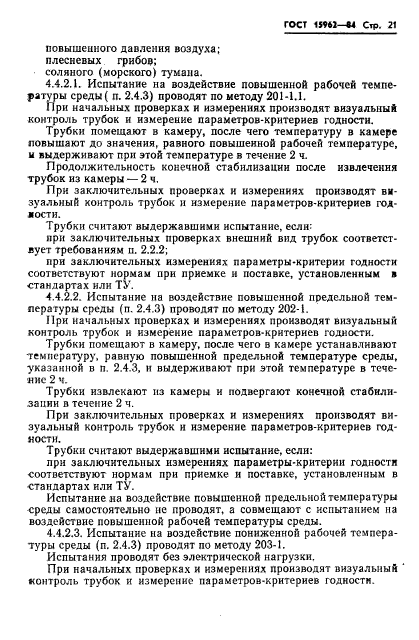 ГОСТ 15962—84 Стр. 21

повышенного давления воздуха;
плесневых грибов;
соляного (морского) тумана.

4.4.2.1. Испытание на воздействие повышенной рабочей температуры среды ( п. 2.4.3) проводят по методу 201-1.1.

При начальных проверках и измерениях производят визуальный контроль трубок и измерение параметров-критериев годности.

Трубки помещают в камеру, после чего температуру в камере повышают до значения, равного повышенной рабочей температуре, и выдерживают при этой температуре в течение 2 ч.

Продолжительность конечной стабилизации после извлечения трубок из камеры — 2 ч.

При заключительных проверках и измерениях производят визуальный контроль трубок и измерение параметров-критериев годности.

Трубки считают выдержавшими испытание, если:

при заключительных проверках внешний вид трубок соответствует требованиям п. 2.2.2;

при заключительных измерениях параметры-критерии годности соответствуют нормам при приемке и поставке, установленным в стандартах или ТУ.

4.4.2.2. Испытание на воздействие повышенной предельной температуры среды (п. 2.4.3) проводят по методу 202-1.

При начальных проверках и измерениях производят визуальный контроль трубок и измерение параметров-критериев годности.

Трубки помещают в камеру, после чего в камере устанавливают температуру, равную повышенной предельной температуре среды, указанной в п. 2.4.3, и выдерживают при этой температуре в течение 2 ч.

Трубки извлекают из камеры и подвергают конечной стабилизации в течение 2 ч.

При заключительных проверках и измерениях производят визуальный контроль трубок и измерение параметров-критериев годности.

Трубки считают выдержавшими испытание, если:

при заключительных измерениях параметры-критерии годности соответствуют нормам при приемке и поставке, установленным в стандартах или ТУ.

Испытание на воздействие повышенной предельной температуры среды самостоятельно не проводят, а совмещают с испытанием на воздействие повышенной рабочей температуры среды.

4.4.2.3. Испытание на воздействие пониженной рабочей температуры среды (п. 2.4.3) проводят по методу 203-1.

Испытания проводят без электрической нагрузки.

При начальных проверках и измерениях производят визуальный контроль трубок и измерение параметров-критериев годности.